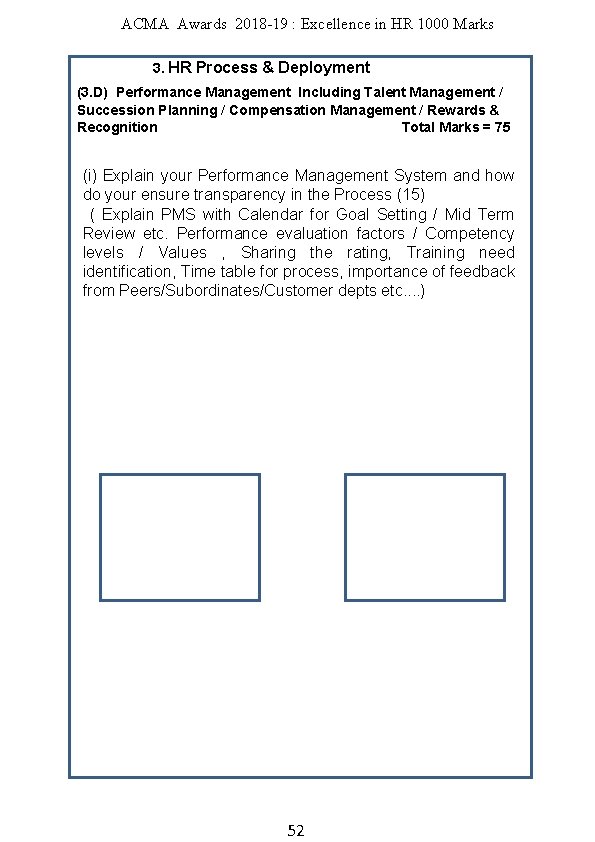 ACMA Awards 2018-19 : Excellence in HR 1000 Marks

3. HR Process & Deployment

(3.D) Performance Management Including Talent Management / Succession Planning / Compensation Management / Rewards & Recognition Total Marks = 75

(i) Explain your Performance Management System and how do your ensure transparency in the Process (15)
( Explain PMS with Calendar for Goal Setting / Mid Term Review etc. Performance evaluation factors / Competency levels / Values , Sharing the rating, Training need identification, Time table for process, importance of feedback from Peers/Subordinates/Customer depts etc....)

52